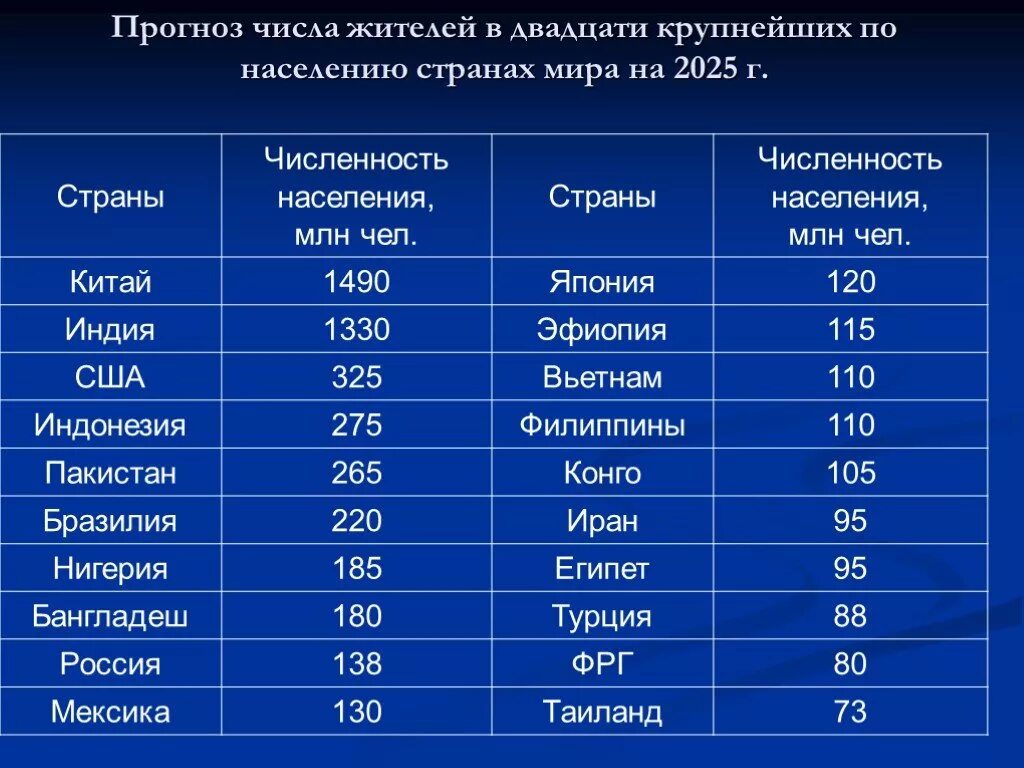 Прогноз числа жителей в двадцати крупнейших по населению странах мира на 2025 г.

| Страны | Численность населения, млн чел. | Страны | Численность населения, млн чел. |
|---|---|---|---|
| Китай | 1490 | Япония | 120 |
| Индия | 1330 | Эфиопия | 115 |
| США | 325 | Вьетнам | 110 |
| Индонезия | 275 | Филиппины | 110 |
| Пакистан | 265 | Конго | 105 |
| Бразилия | 220 | Иран | 95 |
| Нигерия | 185 | Египет | 95 |
| Бангладеш | 180 | Турция | 88 |
| Россия | 138 | ФРГ | 80 |
| Мексика | 130 | Таиланд | 73 |